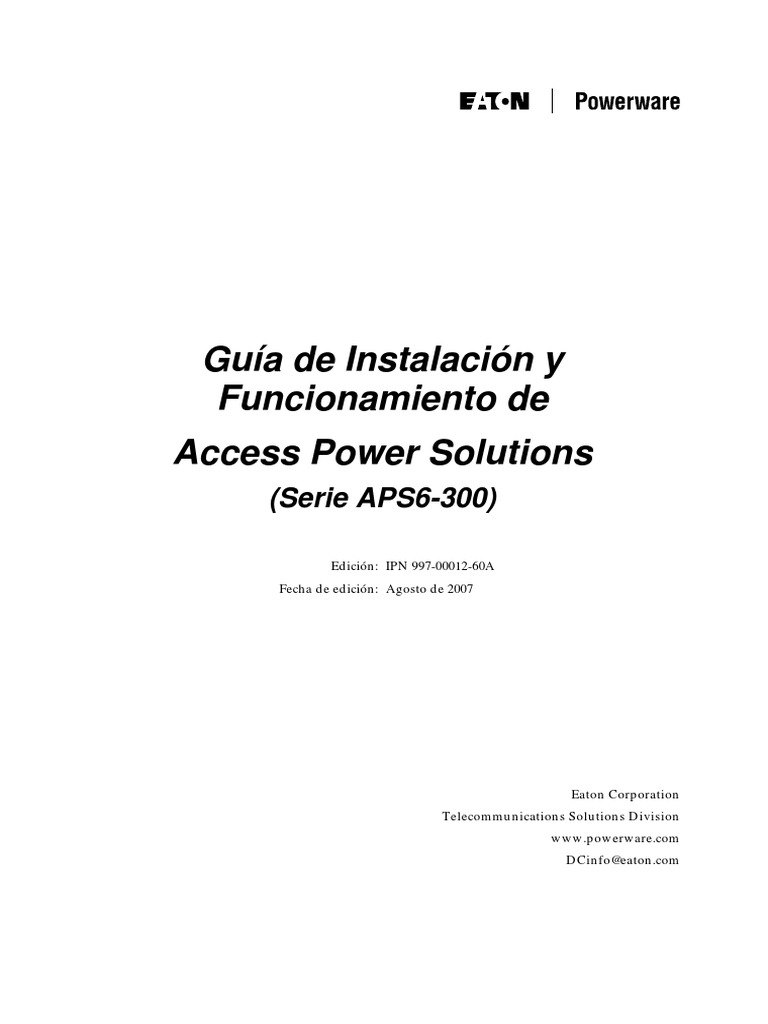 EATON | Powerware

Guía de Instalación y Funcionamiento de Access Power Solutions

(Serie APS6-300)

Edición: IPN 997-00012-60A
Fecha de edición: Agosto de 2007

Eaton Corporation
Telecommunications Solutions Division
www.powerware.com
DCinfo@eaton.com